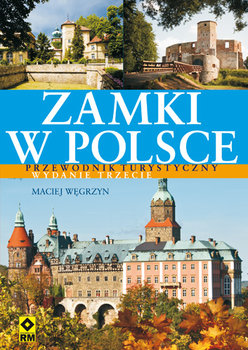 ZAMKI W POLSCE

PRZEWODNIK TURYSTYCZNY
WYDANIE TRZECIE

MACIEJ WĘGRZYN

RM